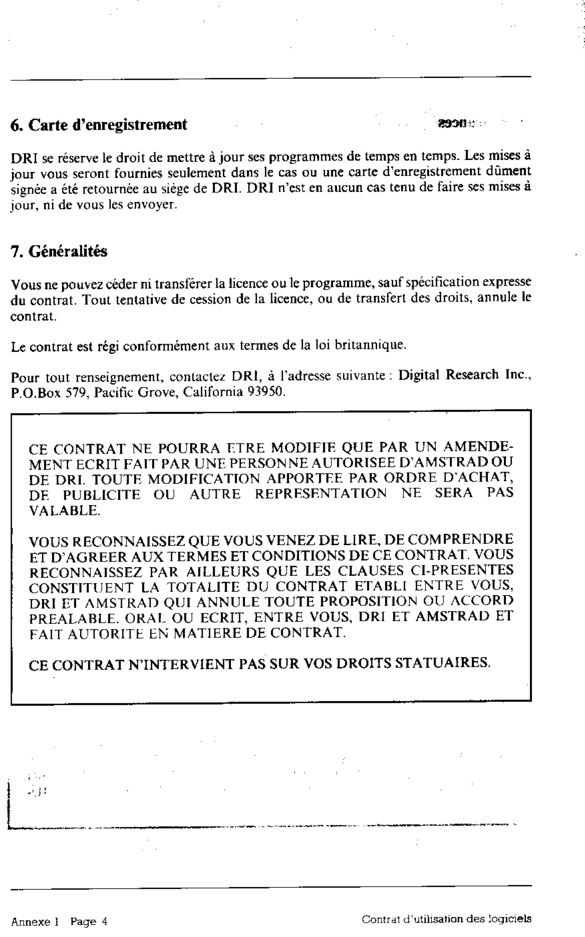 6. Carte d'enregistrement

DRI se réserve le droit de mettre à jour ses programmes de temps en temps. Les mises à jour vous seront fournies seulement dans le cas ou une carte d'enregistrement dûment signée a été retournée au siège de DRI. DRI n'est en aucun cas tenu de faire ses mises à jour, ni de vous les envoyer.

7. Généralités

Vous ne pouvez céder ni transférer la licence ou le programme, sauf spécification expresse du contrat. Tout tentative de cession de la licence, ou de transfert des droits, annule le contrat.

Le contrat est régi conformément aux termes de la loi britannique.

Pour tout renseignement, contactez DRI, à l'adresse suivante : Digital Research Inc., P.O.Box 579, Pacific Grove, California 93950.

CE CONTRAT NE POURRA ETRE MODIFIE QUE PAR UN AMENDEMENT ECRIT FAIT PAR UNE PERSONNE AUTORISEE D'AMSTRAD OU DE DRI. TOUTE MODIFICATION APPORTEE PAR ORDRE D'ACHAT, DE PUBLICITE OU AUTRE REPRESENTATION NE SERA PAS VALABLE.

VOUS RECONNAISSEZ QUE VOUS VENEZ DE LIRE, DE COMPRENDRE ET D'AGREER AUX TERMES ET CONDITIONS DE CE CONTRAT. VOUS RECONNAISSEZ PAR AILLEURS QUE LES CLAUSES CI-PRESENTES CONSTITUENT LA TOTALITE DU CONTRAT ETABLI ENTRE VOUS, DRI ET AMSTRAD QUI ANNULE TOUTE PROPOSITION OU ACCORD PREALABLE, ORAL OU ECRIT, ENTRE VOUS, DRI ET AMSTRAD ET FAIT AUTORITE EN MATIERE DE CONTRAT.

CE CONTRAT N'INTERVIENT PAS SUR VOS DROITS STATUAIRES.

Annexe 1 Page 4

Contrat d'utilisation des logiciels